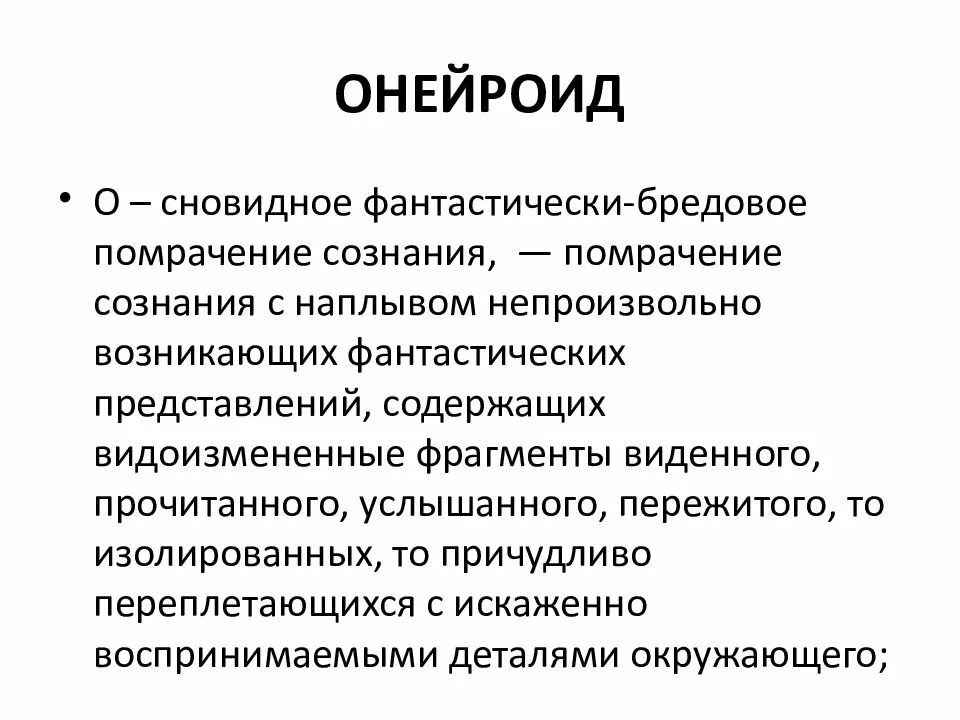 ОНЕЙРОИД

• О – сновидное фантастически-бредовое помрачение сознания, — помрачение сознания с наплывом непроизвольно возникающих фантастических представлений, содержащих видоизмененные фрагменты виденного, прочитанного, услышанного, пережитого, то изолированных, то причудливо переплетающихся с искаженно воспринимаемыми деталями окружающего;